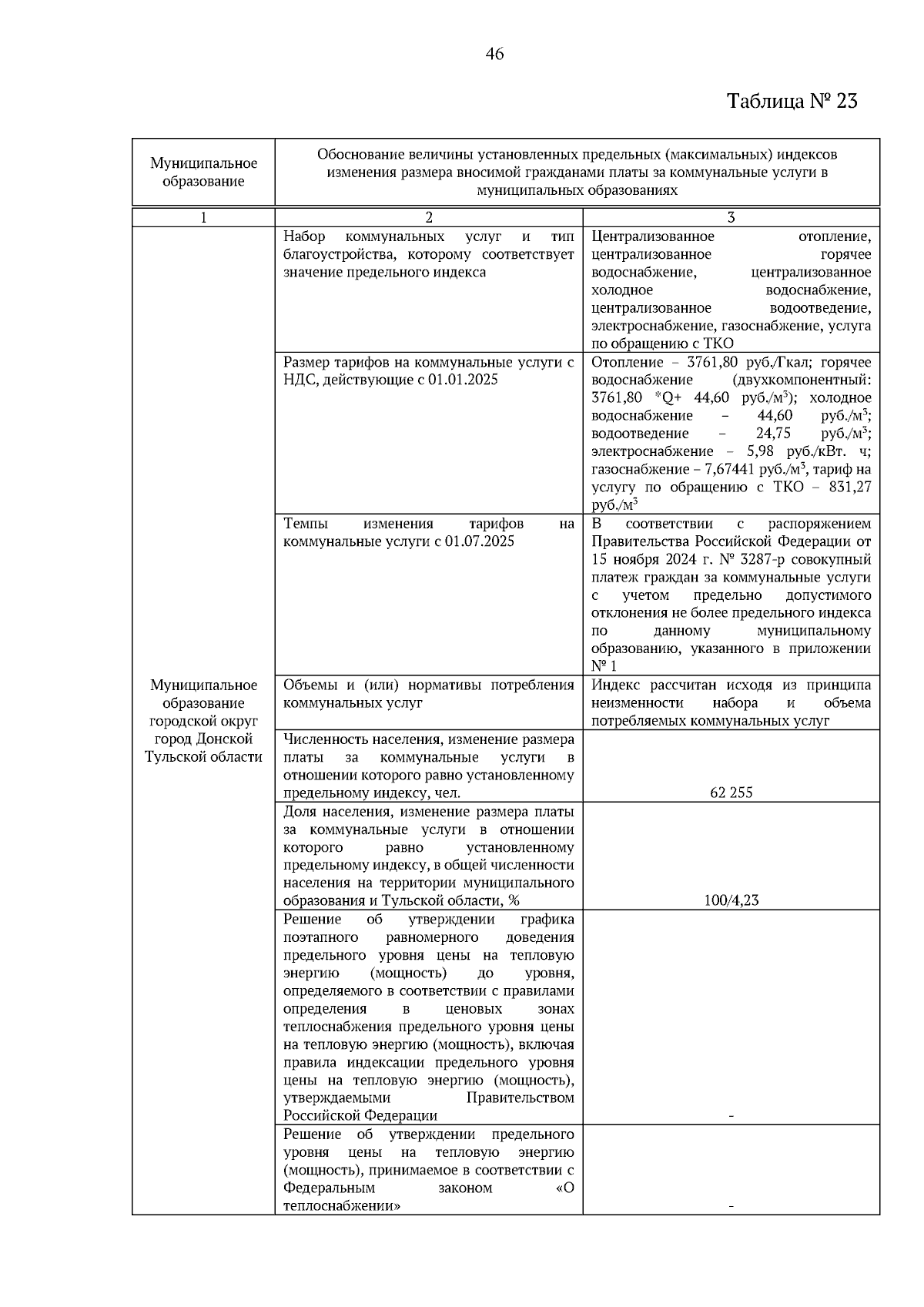 46

Таблица № 23

| Муниципальное образование | Обоснование величины установленных предельных (максимальных) индексов изменения размера вносимой гражданами платы за коммунальные услуги в муниципальных образованиях | |
|---|---|---|
| 1 | 2 | 3 |
| Муниципальное образование городской округ город Донской Тульской области | Набор коммунальных услуг и тип благоустройства, которому соответствует значение предельного индекса | Централизованное отопление, централизованное горячее водоснабжение, централизованное холодное водоснабжение, централизованное водоотведение, электроснабжение, газоснабжение, услуга по обращению с ТКО |
| | Размер тарифов на коммунальные услуги с НДС, действующие с 01.01.2025 | Отопление – 3761,80 руб./Гкал; горячее водоснабжение (двухкомпонентный: 3761,80 *Q+ 44,60 руб./м$^3$); холодное водоснабжение – 44,60 руб./м$^3$; водоотведение – 24,75 руб./м$^3$; электроснабжение – 5,98 руб./кВт. ч; газоснабжение – 7,67441 руб./м$^3$, тариф на услугу по обращению с ТКО – 831,27 руб./м$^3$ |
| | Темпы изменения тарифов на коммунальные услуги с 01.07.2025 | В соответствии с распоряжением Правительства Российской Федерации от 15 ноября 2024 г. № 3287-р совокупный платеж граждан за коммунальные услуги с учетом предельно допустимого отклонения не более предельного индекса по данному муниципальному образованию, указанного в приложении № 1 |
| | Объемы и (или) нормативы потребления коммунальных услуг | Индекс рассчитан исходя из принципа неизменности набора и объема потребляемых коммунальных услуг |
| | Численность населения, изменение размера платы за коммунальные услуги в отношении которого равно установленному предельному индексу, чел. | 62 255 |
| | Доля населения, изменение размера платы за коммунальные услуги в отношении которого равно установленному предельному индексу, в общей численности населения на территории муниципального образования и Тульской области, % | 100/4,23 |
| | Решение об утверждении графика поэтапного равномерного доведения предельного уровня цены на тепловую энергию (мощность) до уровня, определяемого в соответствии с правилами определения в ценовых зонах теплоснабжения предельного уровня цены на тепловую энергию (мощность), включая правила индексации предельного уровня цены на тепловую энергию (мощность), утверждаемыми Правительством Российской Федерации | - |
| | Решение об утверждении предельного уровня цены на тепловую энергию (мощность), принимаемое в соответствии с Федеральным законом «О теплоснабжении» | - |